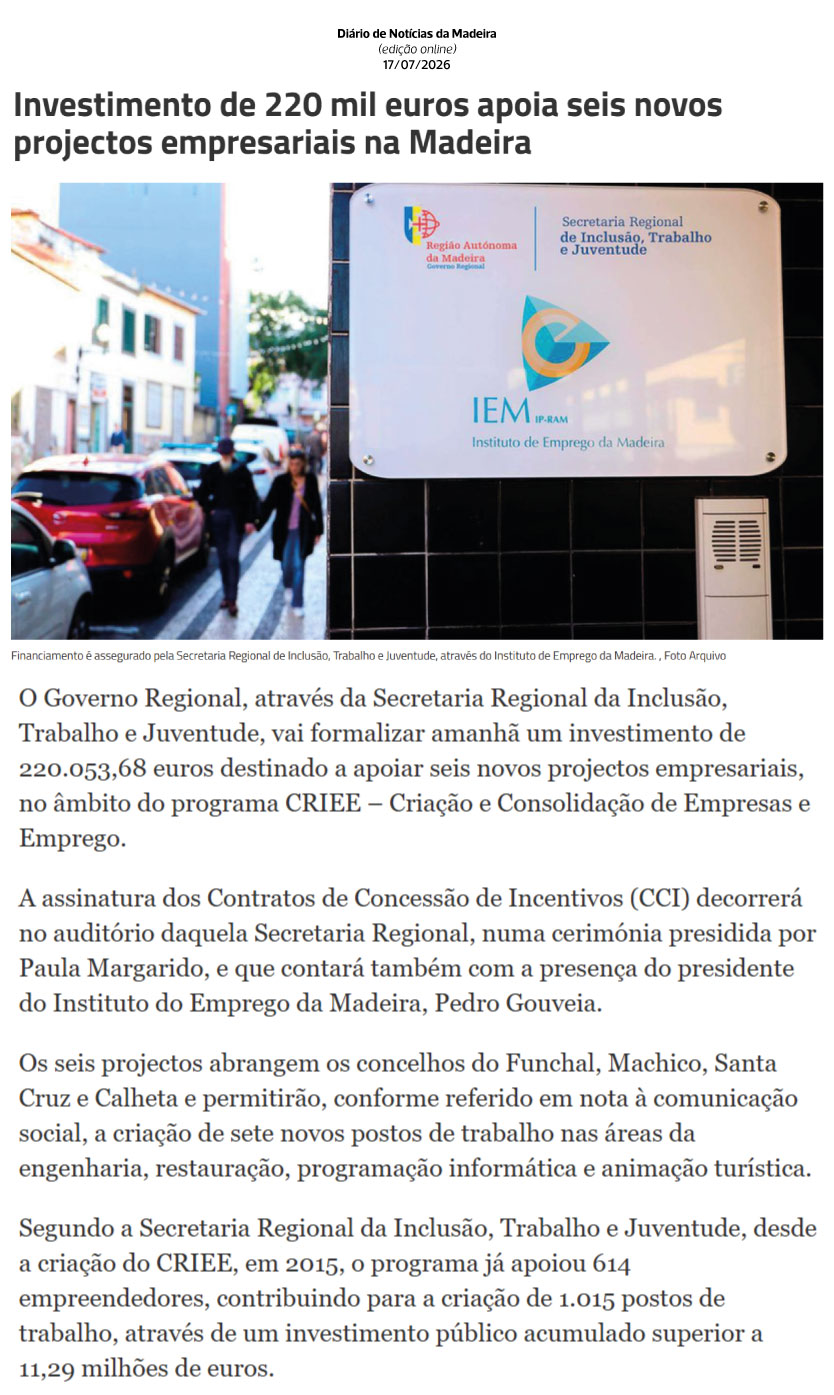 Diário de Notícias da Madeira
(edição online)
17/07/2026

Investimento de 220 mil euros apoia seis novos projectos empresariais na Madeira

Região Autónoma da Madeira
Governo Regional

Secretaria Regional de Inclusão, Trabalho e Juventude

IEM IP-RAM
Instituto de Emprego da Madeira

Financiamento é assegurado pela Secretaria Regional de Inclusão, Trabalho e Juventude, através do Instituto de Emprego da Madeira. , Foto Arquivo

O Governo Regional, através da Secretaria Regional da Inclusão, Trabalho e Juventude, vai formalizar amanhã um investimento de 220.053,68 euros destinado a apoiar seis novos projectos empresariais, no âmbito do programa CRIEE – Criação e Consolidação de Empresas e Emprego.

A assinatura dos Contratos de Concessão de Incentivos (CCI) decorrerá no auditório daquela Secretaria Regional, numa cerimónia presidida por Paula Margarido, e que contará também com a presença do presidente do Instituto do Emprego da Madeira, Pedro Gouveia.

Os seis projectos abrangem os concelhos do Funchal, Machico, Santa Cruz e Calheta e permitirão, conforme referido em nota à comunicação social, a criação de sete novos postos de trabalho nas áreas da engenharia, restauração, programação informática e animação turística.

Segundo a Secretaria Regional da Inclusão, Trabalho e Juventude, desde a criação do CRIEE, em 2015, o programa já apoiou 614 empreendedores, contribuindo para a criação de 1.015 postos de trabalho, através de um investimento público acumulado superior a 11,29 milhões de euros.